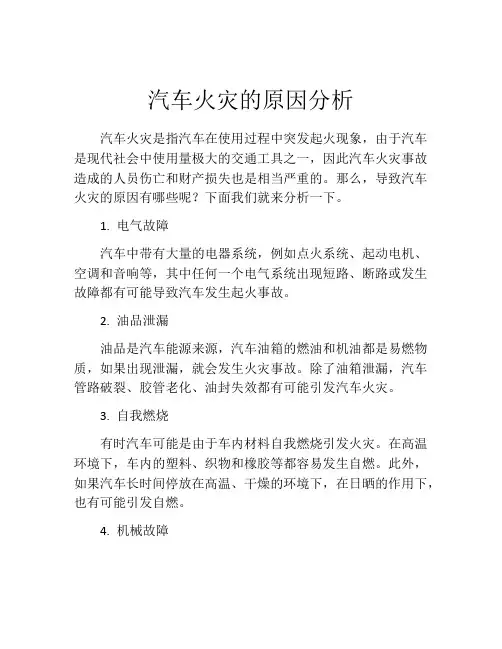 汽车火灾的原因分析

汽车火灾是指汽车在使用过程中突发起火现象，由于汽车是现代社会中使用量极大的交通工具之一，因此汽车火灾事故造成的人员伤亡和财产损失也是相当严重的。那么，导致汽车火灾的原因有哪些呢？下面我们就来分析一下。

1. 电气故障

汽车中带有大量的电器系统，例如点火系统、起动电机、空调和音响等，其中任何一个电气系统出现短路、断路或发生故障都有可能导致汽车发生起火事故。

2. 油品泄漏

油品是汽车能源来源，汽车油箱的燃油和机油都是易燃物质，如果出现泄漏，就会发生火灾事故。除了油箱泄漏，汽车管路破裂、胶管老化、油封失效都有可能引发汽车火灾。

3. 自我燃烧

有时汽车可能是由于车内材料自我燃烧引发火灾。在高温环境下，车内的塑料、织物和橡胶等都容易发生自燃。此外，如果汽车长时间停放在高温、干燥的环境下，在日晒的作用下，也有可能引发自燃。

4. 机械故障